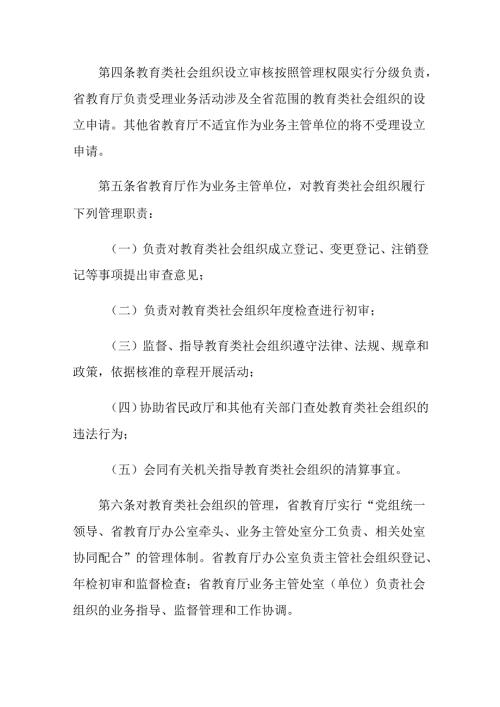 第四条教育类社会组织设立审核按照管理权限实行分级负责，省教育厅负责受理业务活动涉及全省范围的教育类社会组织的设立申请。其他省教育厅不适宜作为业务主管单位的将不受理设立申请。

第五条省教育厅作为业务主管单位，对教育类社会组织履行下列管理职责：

（一）负责对教育类社会组织成立登记、变更登记、注销登记等事项提出审查意见；

（二）负责对教育类社会组织年度检查进行初审；

（三）监督、指导教育类社会组织遵守法律、法规、规章和政策，依据核准的章程开展活动；

（四）协助省民政厅和其他有关部门查处教育类社会组织的违法行为；

（五）会同有关机关指导教育类社会组织的清算事宜。

第六条对教育类社会组织的管理，省教育厅实行“党组统一领导、省教育厅办公室牵头、业务主管处室分工负责、相关处室协同配合”的管理体制。省教育厅办公室负责主管社会组织登记、年检初审和监督检查；省教育厅业务主管处室（单位）负责社会组织的业务指导、监督管理和工作协调。